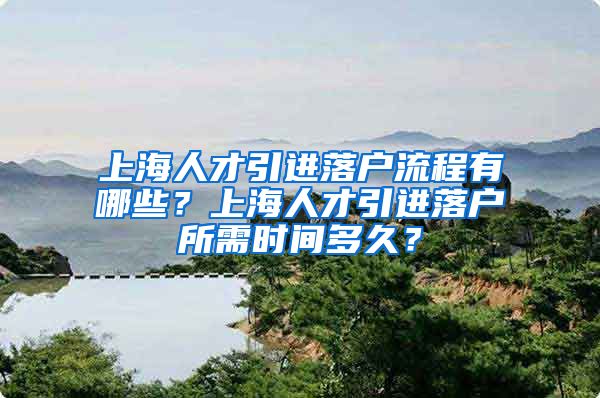 上海人才引进落户流程有哪些？上海人才引进落户所需时间多久？